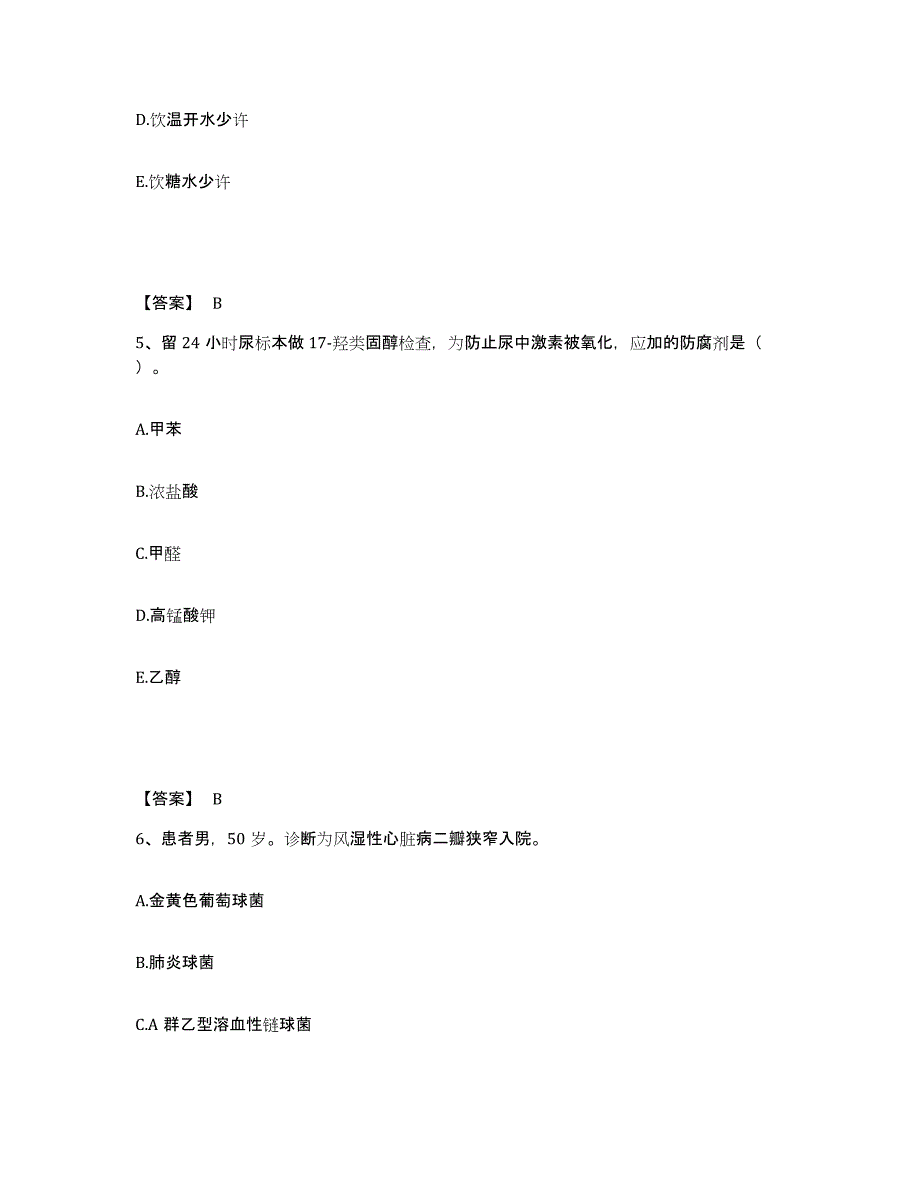 D.饮温开水少许

E.饮糖水少许

【答案】 B

5、留 24 小时尿标本做 17-羟类固醇检查，为防止尿中激素被氧化，应加的防腐剂是（ ）。

A.甲苯

B.浓盐酸

C.甲醛

D.高锰酸钾

E.乙醇

【答案】 B

6、患者男，50 岁。诊断为风湿性心脏病二瓣狭窄入院。

A.金黄色葡萄球菌

B.肺炎球菌

C.A 群乙型溶血性链球菌